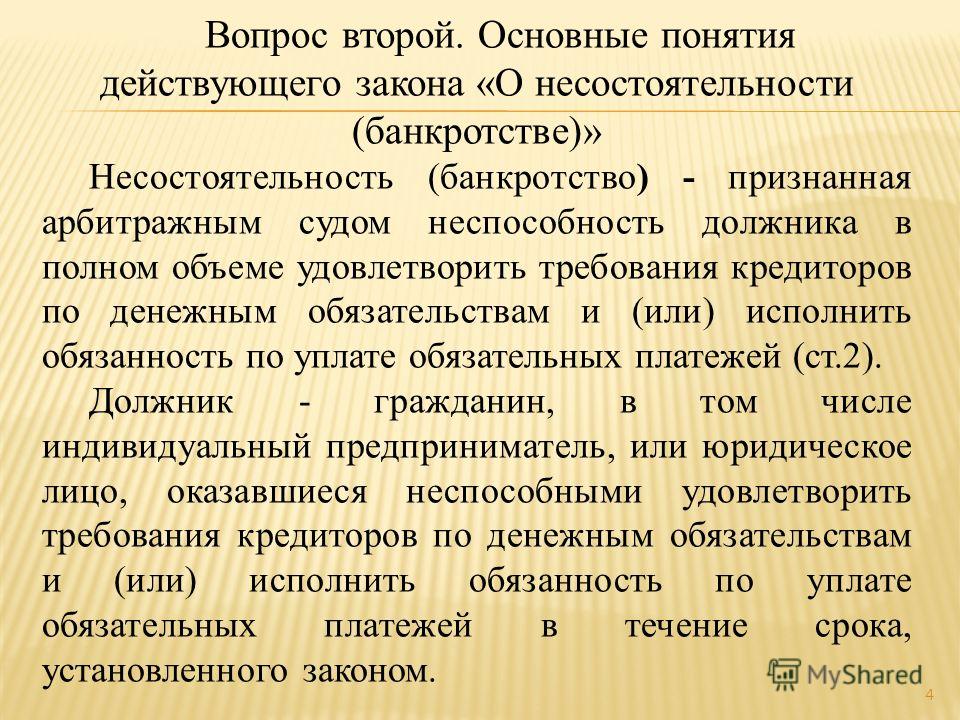 Вопрос второй. Основные понятия действующего закона «О несостоятельности (банкротстве)»

Несостоятельность (банкротство) - признанная арбитражным судом неспособность должника в полном объеме удовлетворить требования кредиторов по денежным обязательствам и (или) исполнить обязанность по уплате обязательных платежей (ст.2).

Должник - гражданин, в том числе индивидуальный предприниматель, или юридическое лицо, оказавшиеся неспособными удовлетворить требования кредиторов по денежным обязательствам и (или) исполнить обязанность по уплате обязательных платежей в течение срока, установленного законом.

MyShared

4